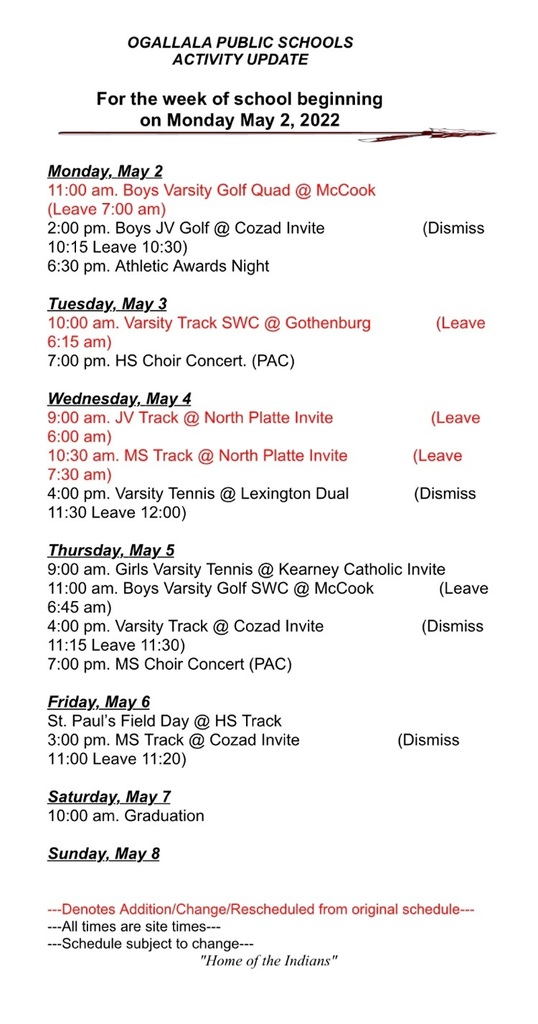 OGALLALA PUBLIC SCHOOLS
ACTIVITY UPDATE

For the week of school beginning on Monday May 2, 2022

Monday, May 2
11:00 am. Boys Varsity Golf Quad @ McCook (Leave 7:00 am)
2:00 pm. Boys JV Golf @ Cozad Invite (Dismiss 10:15 Leave 10:30)
6:30 pm. Athletic Awards Night

Tuesday, May 3
10:00 am. Varsity Track SWC @ Gothenburg (Leave 6:15 am)
7:00 pm. HS Choir Concert. (PAC)

Wednesday, May 4
9:00 am. JV Track @ North Platte Invite (Leave 6:00 am)
10:30 am. MS Track @ North Platte Invite (Leave 7:30 am)
4:00 pm. Varsity Tennis @ Lexington Dual (Dismiss 11:30 Leave 12:00)

Thursday, May 5
9:00 am. Girls Varsity Tennis @ Kearney Catholic Invite
11:00 am. Boys Varsity Golf SWC @ McCook (Leave 6:45 am)
4:00 pm. Varsity Track @ Cozad Invite (Dismiss 11:15 Leave 11:30)
7:00 pm. MS Choir Concert (PAC)

Friday, May 6
St. Paul's Field Day @ HS Track
3:00 pm. MS Track @ Cozad Invite (Dismiss 11:00 Leave 11:20)

Saturday, May 7
10:00 am. Graduation

Sunday, May 8

---Denotes Addition/Change/Rescheduled from original schedule---
---All times are site times---
---Schedule subject to change---
"Home of the Indians"